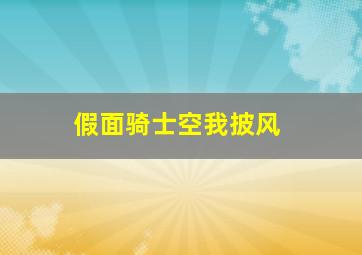 假面骑士空我披风